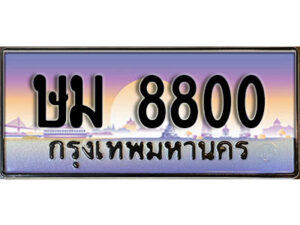 ษม 8800
กรุงเทพมหานคร